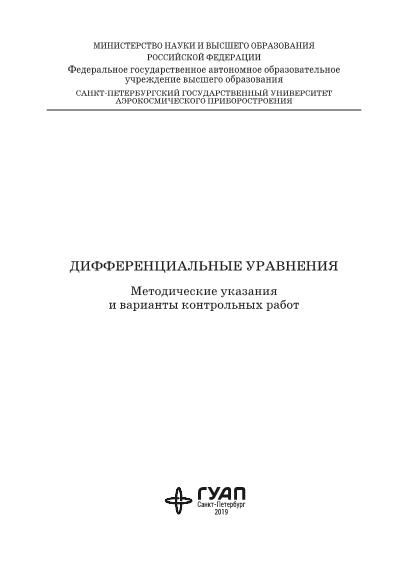 МИНИСТЕРСТВО НАУКИ И ВЫСШЕГО ОБРАЗОВАНИЯ
РОССИЙСКОЙ ФЕДЕРАЦИИ
Федеральное государственное автономное образовательное учреждение высшего образования
САНКТ-ПЕТЕРБУРГСКИЙ ГОСУДАРСТВЕННЫЙ УНИВЕРСИТЕТ АЭРОКОСМИЧЕСКОГО ПРИБОРОСТРОЕНИЯ

ДИФФЕРЕНЦИАЛЬНЫЕ УРАВНЕНИЯ

Методические указания
и варианты контрольных работ

ГУАП
Санкт-Петербург
2019